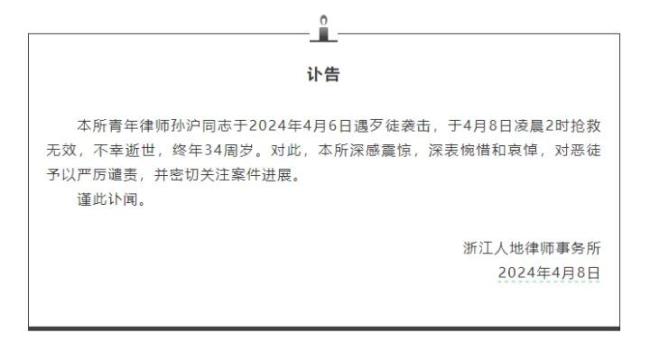 讣告

本所青年律师孙沪同志于2024年4月6日遇歹徒袭击，于4月8日凌晨2时抢救无效，不幸逝世，终年34周岁。对此，本所深感震惊，深表惋惜和哀悼，对恶徒予以严厉谴责，并密切关注案件进展。

谨此讣闻。

浙江人地律师事务所
2024年4月8日